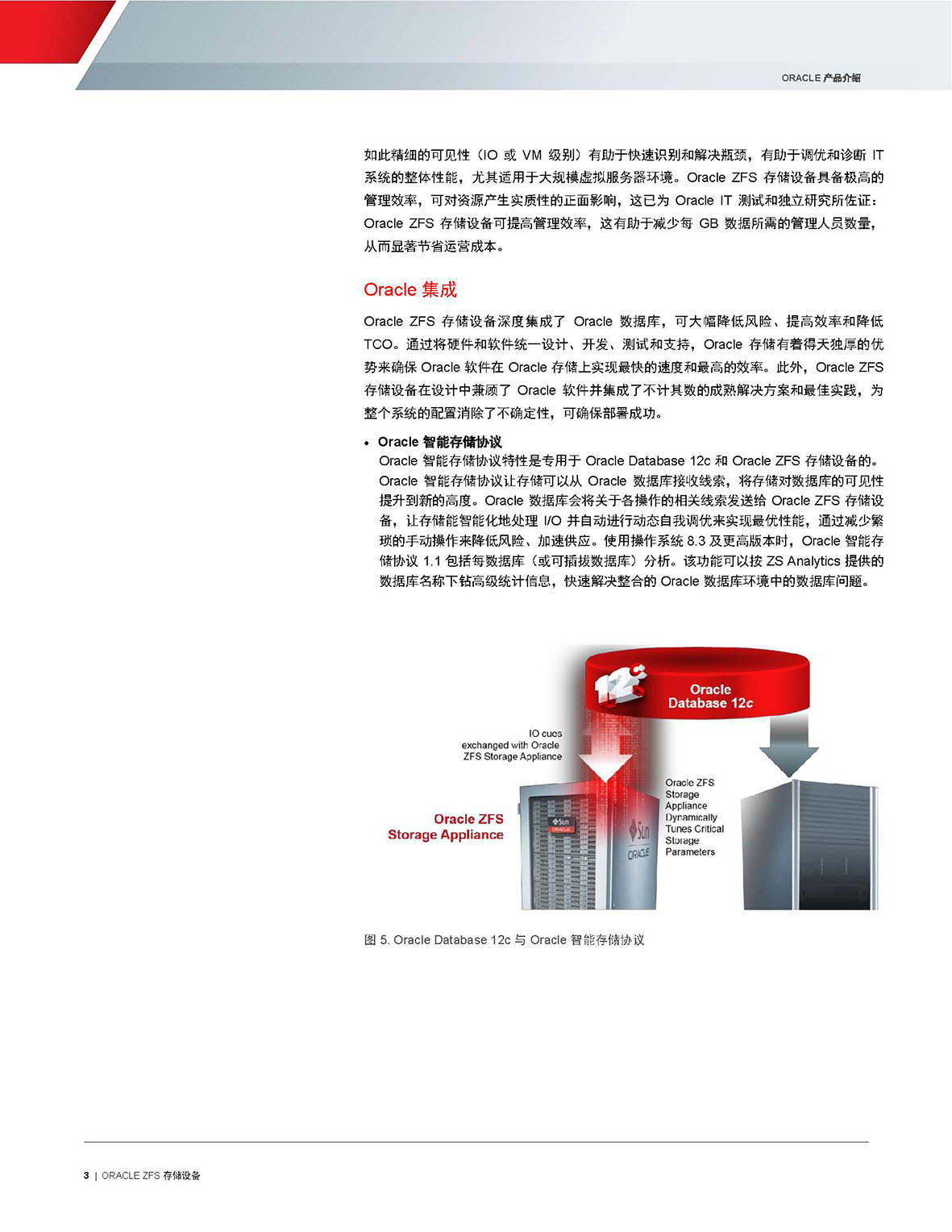 ORACLE 产品介绍

如此精细的可见性（IO 或 VM 级别）有助于快速识别和解决瓶颈，有助于调优和诊断 IT 系统的整体性能，尤其适用于大规模虚拟服务器环境。Oracle ZFS 存储设备具备极高的管理效率，可对资源产生实质性的正面影响，这已为 Oracle IT 测试和独立研究所佐证：Oracle ZFS 存储设备可提高管理效率，这有助于减少每 GB 数据所需的管理人员数量，从而显著节省运营成本。

Oracle 集成

Oracle ZFS 存储设备深度集成了 Oracle 数据库，可大幅降低风险、提高效率和降低 TCO。通过将硬件和软件统一设计、开发、测试和支持，Oracle 存储有着得天独厚的优势来确保 Oracle 软件在 Oracle 存储上实现最快的速度和最高的效率。此外，Oracle ZFS 存储设备在设计中兼顾了 Oracle 软件并集成了不计其数的成熟解决方案和最佳实践，为整个系统的配置消除了不确定性，可确保部署成功。

• Oracle 智能存储协议
Oracle 智能存储协议特性是专用于 Oracle Database 12c 和 Oracle ZFS 存储设备的。Oracle 智能存储协议让存储可以从 Oracle 数据库接收线索，将存储对数据库的可见性提升到新的高度。Oracle 数据库会将关于各操作的相关线索发送给 Oracle ZFS 存储设备，让存储能智能化地处理 I/O 并自动进行动态自我调优来实现最优性能，通过减少繁琐的手动操作来降低风险、加速供应。使用操作系统 8.3 及更高版本时，Oracle 智能存储协议 1.1 包括每数据库（或可插拔数据库）分析。该功能可以按 ZS Analytics 提供的数据库名称下钻高级统计信息，快速解决整合的 Oracle 数据库环境中的数据库问题。

12c
Oracle Database 12c
IO cues exchanged with Oracle ZFS Storage Appliance
Oracle ZFS Storage Appliance
Sun ORACLE
Sun ORACLE
Oracle ZFS Storage Appliance Dynamically Tunes Critical Storage Parameters

图 5. Oracle Database 12c 与 Oracle 智能存储协议

3 | ORACLE ZFS 存储设备